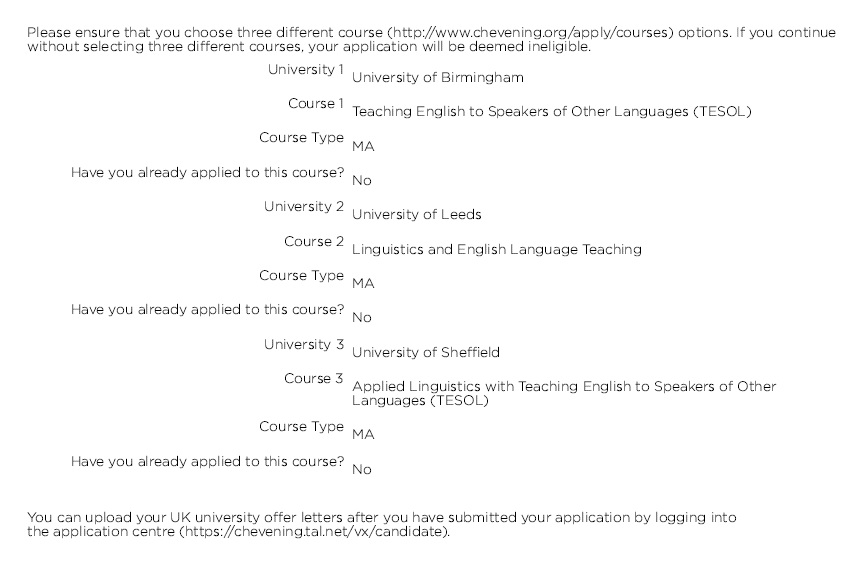 Please ensure that you choose three different course (http://www.chevening.org/apply/courses) options. If you continue without selecting three different courses, your application will be deemed ineligible.

University 1 University of Birmingham

Course 1 Teaching English to Speakers of Other Languages (TESOL)

Course Type MA

Have you already applied to this course? No

University 2 University of Leeds

Course 2 Linguistics and English Language Teaching

Course Type MA

Have you already applied to this course? No

University 3 University of Sheffield

Course 3 Applied Linguistics with Teaching English to Speakers of Other Languages (TESOL)

Course Type MA

Have you already applied to this course? No

You can upload your UK university offer letters after you have submitted your application by logging into the application centre (https://chevening.tal.net/vx/candidate).